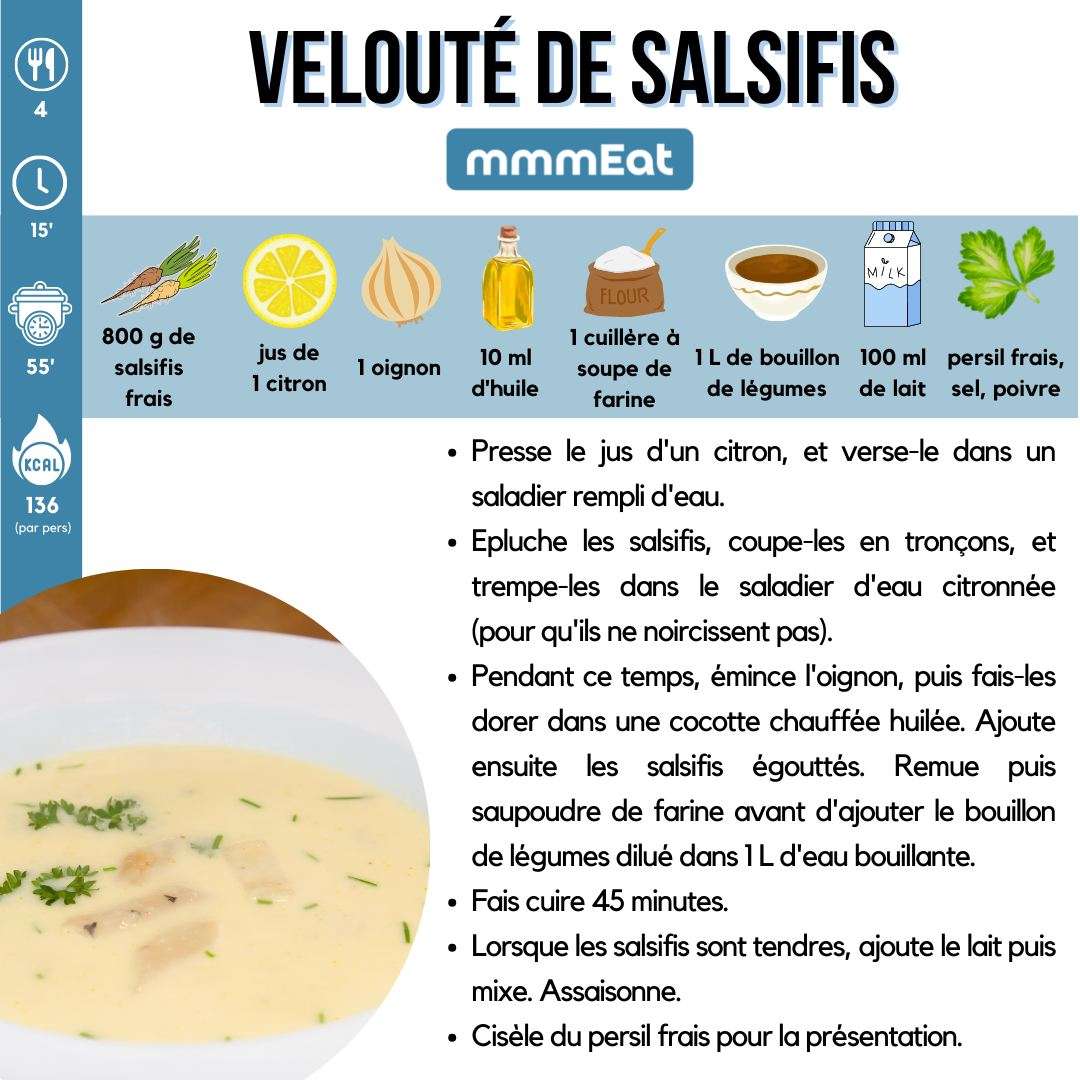 4

15'

55'

KCAL

136
(par pers)

VELOUTÉ DE SALSIFIS

mmmEat

800 g de salsifis frais

jus de 1 citron

1 oignon

10 ml d'huile

FLOUR

1 cuillère à soupe de farine

1 L de bouillon de légumes

MILK

100 ml de lait

persil frais, sel, poivre

• Presse le jus d'un citron, et verse-le dans un saladier rempli d'eau.
• Epluche les salsifis, coupe-les en tronçons, et trempe-les dans le saladier d'eau citronnée (pour qu'ils ne noircissent pas).
• Pendant ce temps, émince l'oignon, puis fais-les dorer dans une cocotte chauffée huilée. Ajoute ensuite les salsifis égouttés. Remue puis saupoudre de farine avant d'ajouter le bouillon de légumes dilué dans 1 L d'eau bouillante.
• Fais cuire 45 minutes.
• Lorsque les salsifis sont tendres, ajoute le lait puis mixe. Assaisonne.
• Cisèle du persil frais pour la présentation.